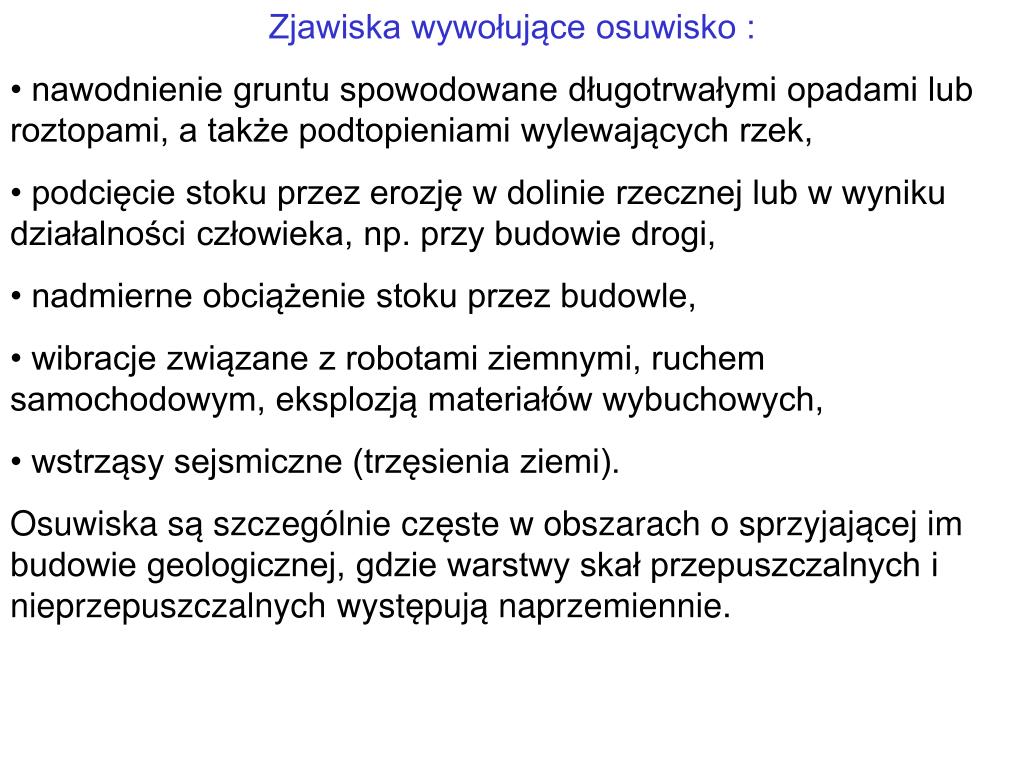 Zjawiska wywołujące osuwisko :

• nawodnienie gruntu spowodowane długotrwałymi opadami lub roztopami, a także podtopieniami wylewających rzek,

• podcięcie stoku przez erozję w dolinie rzecznej lub w wyniku działalności człowieka, np. przy budowie drogi,

• nadmierne obciążenie stoku przez budowle,

• wibracje związane z robotami ziemnymi, ruchem samochodowym, eksplozją materiałów wybuchowych,

• wstrząsy sejsmiczne (trzęsienia ziemi).

Osuwiska są szczególnie częste w obszarach o sprzyjającej im budowie geologicznej, gdzie warstwy skał przepuszczalnych i nieprzepuszczalnych występują naprzemiennie.